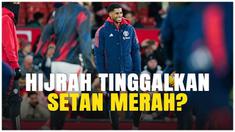 HIJRAH TINGGALKAN
SETAN MERAH?